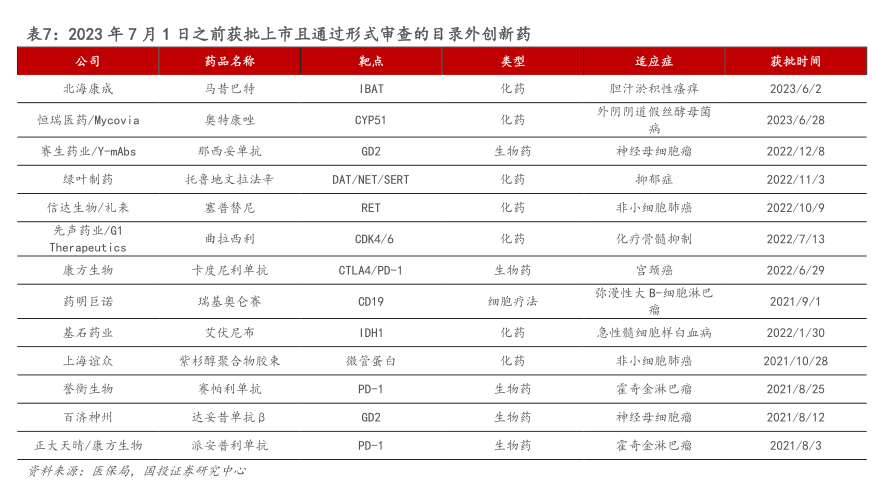 表7：2023 年 7 月 1 日之前获批上市且通过形式审查的目录外创新药

| 公司 | 药品名称 | 靶点 | 类型 | 适应症 | 获批时间 |
|---|---|---|---|---|---|
| 北海康成 | 马昔巴特 | IBAT | 化药 | 胆汁淤积性瘙痒 | 2023/6/2 |
| 恒瑞医药/Mycovia | 奥特康唑 | CYP51 | 化药 | 外阴阴道假丝酵母菌病 | 2023/6/28 |
| 赛生药业/Y-mAbs | 那西妥单抗 | GD2 | 生物药 | 神经母细胞瘤 | 2022/12/8 |
| 绿叶制药 | 托鲁地文拉法辛 | DAT/NET/SERT | 化药 | 抑郁症 | 2022/11/3 |
| 信达生物/礼来 | 塞普替尼 | RET | 化药 | 非小细胞肺癌 | 2022/10/9 |
| 先声药业/G1 Therapeutics | 曲拉西利 | CDK4/6 | 化药 | 化疗骨髓抑制 | 2022/7/13 |
| 康方生物 | 卡度尼利单抗 | CTLA4/PD-1 | 生物药 | 宫颈癌 | 2022/6/29 |
| 药明巨诺 | 瑞基奥仑赛 | CD19 | 细胞疗法 | 弥漫性大 B-细胞淋巴瘤 | 2021/9/1 |
| 基石药业 | 艾伏尼布 | IDH1 | 化药 | 急性髓细胞样白血病 | 2022/1/30 |
| 上海谊众 | 紫杉醇聚合物胶束 | 微管蛋白 | 化药 | 非小细胞肺癌 | 2021/10/28 |
| 誉衡生物 | 赛帕利单抗 | PD-1 | 生物药 | 霍奇金淋巴瘤 | 2021/8/25 |
| 百济神州 | 达妥昔单抗β | GD2 | 生物药 | 神经母细胞瘤 | 2021/8/12 |
| 正大天晴/康方生物 | 派安普利单抗 | PD-1 | 生物药 | 霍奇金淋巴瘤 | 2021/8/3 |

资料来源：医保局，国投证券研究中心